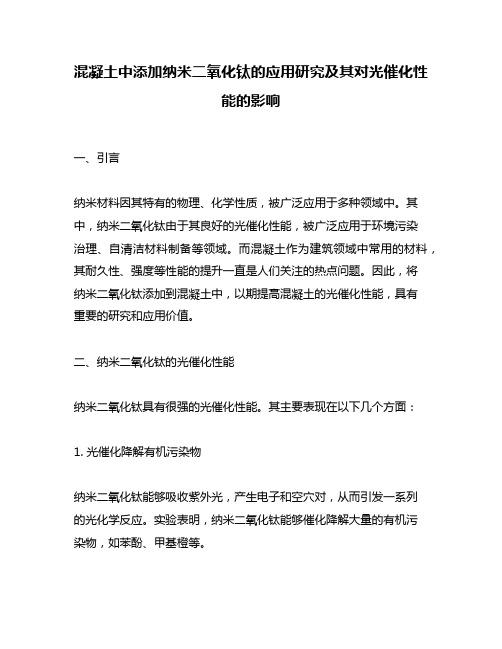 混凝土中添加纳米二氧化钛的应用研究及其对光催化性能的影响

一、引言

纳米材料因其特有的物理、化学性质，被广泛应用于多种领域中。其中，纳米二氧化钛由于其良好的光催化性能，被广泛应用于环境污染治理、自清洁材料制备等领域。而混凝土作为建筑领域中常用的材料，其耐久性、强度等性能的提升一直是人们关注的热点问题。因此，将纳米二氧化钛添加到混凝土中，以期提高混凝土的光催化性能，具有重要的研究和应用价值。

二、纳米二氧化钛的光催化性能

纳米二氧化钛具有很强的光催化性能。其主要表现在以下几个方面：

1. 光催化降解有机污染物

纳米二氧化钛能够吸收紫外光，产生电子和空穴对，从而引发一系列的光化学反应。实验表明，纳米二氧化钛能够催化降解大量的有机污染物，如苯酚、甲基橙等。